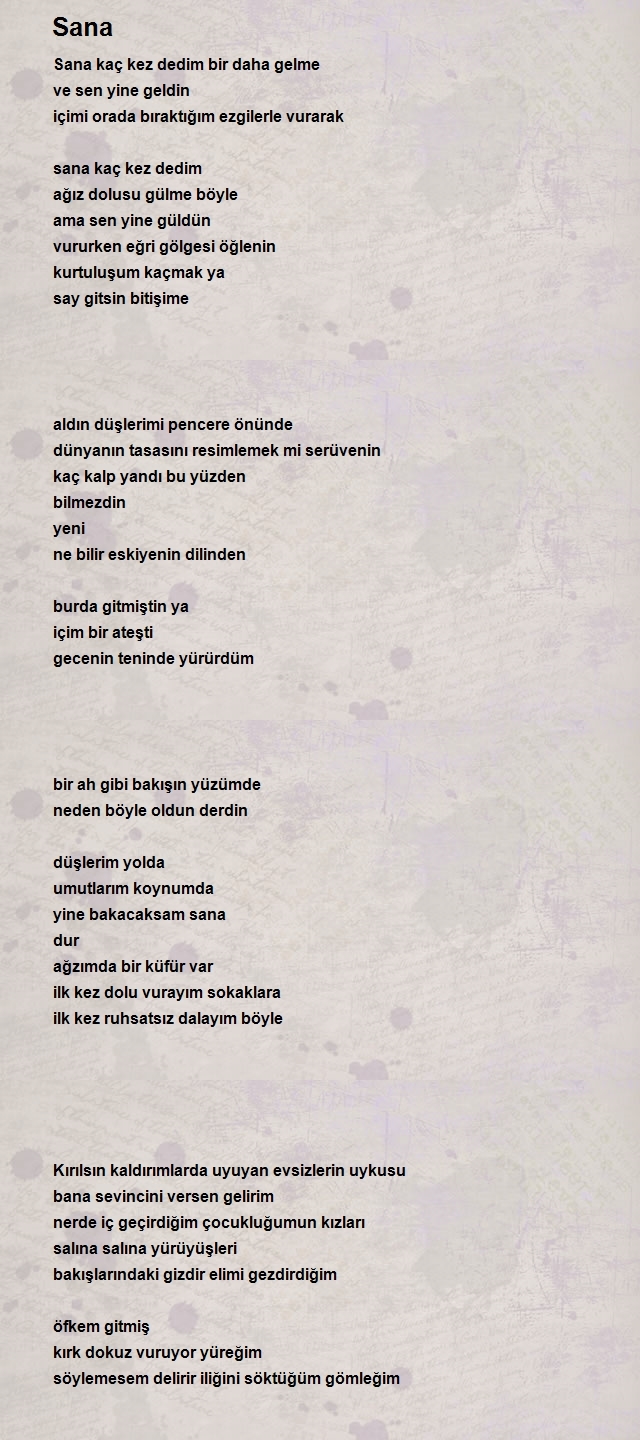 Sana

Sana kaç kez dedim bir daha gelme
ve sen yine geldin
içimi orada bıraktığım ezgilerle vurarak

sana kaç kez dedim
ağız dolusu gülme böyle
ama sen yine güldün
vururken eğri gölgesi öğlenin
kurtuluşum kaçmak ya
say gitsin bitişime

aldın düşlerimi pencere önünde
dünyanın tasasını resimlemek mi serüvenin
kaç kalp yandı bu yüzden
bilmezdin
yeni
ne bilir eskiyenin dilinden

burda gitmiştin ya
içim bir ateşti
gecenin teninde yürürdüm

bir ah gibi bakışın yüzümde
neden böyle oldun derdin

düşlerim yolda
umutlarım koynumda
yine bakacaksam sana
dur
ağzımda bir küfür var
ilk kez dolu vurayım sokaklara
ilk kez ruhsatsız dalayım böyle

Kırılsın kaldırımlarda uyuyan evsizlerin uykusu
bana sevincini versen gelirim
nerde iç geçirdiğim çocukluğumun kızları
salına salına yürüyüşleri
bakışlarındaki gizdir elimi gezdirdiğim

öfkem gitmiş
kırk dokuz vuruyor yüreğim
söylemesem delirir iliğini söktüğüm gömleğim